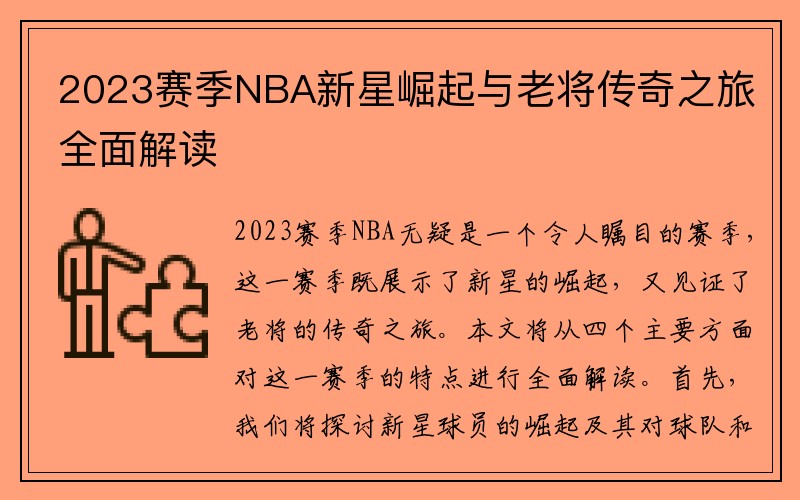 2023赛季NBA新星崛起与老将传奇之旅全面解读

2023赛季NBA无疑是一个令人瞩目的赛季，这一赛季既展示了新星的崛起，又见证了老将的传奇之旅。本文将从四个主要方面对这一赛季的特点进行全面解读。首先，我们将探讨新星球员的崛起及其对球队和